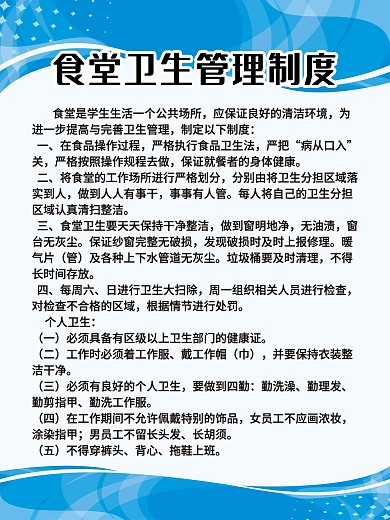 食堂卫生管理制度

食堂是学生生活一个公共场所，应保证良好的清洁环境，为进一步提高与完善卫生管理，制定以下制度：

一、在食品操作过程，严格执行食品卫生法，严把“病从口入”关，严格按照操作规程去做，保证就餐者的身体健康。

二、将食堂的工作场所进行严格划分，分别由将卫生分担区域落实到人，做到人人有事干，事事有人管。每人将自己的卫生分担区域认真清扫整洁。

三、食堂卫生要天天保持干净整洁，做到窗明地净，无油渍，窗台无灰尘。保证纱窗完整无破损，发现破损时及时上报修理。暖气片（管）及各种上下水管道无灰尘。垃圾桶要及时清理，不得长时间存放。

四、每周六、日进行卫生大扫除，周一组织相关人员进行检查，对检查不合格的区域，根据情节进行处罚。

个人卫生：

（一）必须具备有区级以上卫生部门的健康证。

（二）工作时必须着工作服、戴工作帽（巾），并要保持衣装整洁干净。

（三）必须有良好的个人卫生，要做到四勤：勤洗澡、勤理发、勤剪指甲、勤洗工作服。

（四）在工作期间不允许佩戴特别的饰品，女员工不应画浓妆，涂染指甲；男员工不留长头发、长胡须。

（五）不得穿裤头、背心、拖鞋上班。